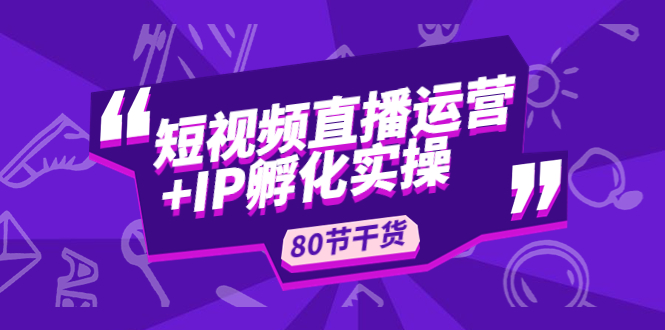 “短视频直播运营+IP孵化实操”

80节干货